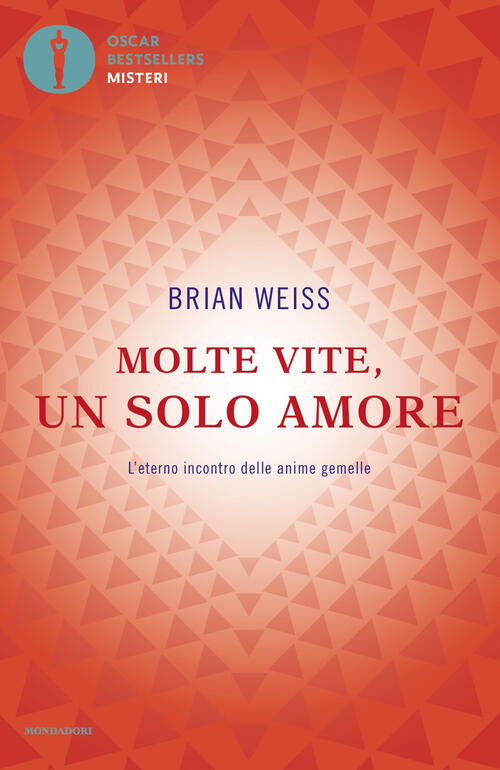 OSCAR
BESTSELLERS
MISTERI

BRIAN WEISS

MOLTE VITE,
UN SOLO AMORE

L'eterno incontro delle anime gemelle

MONDADORI